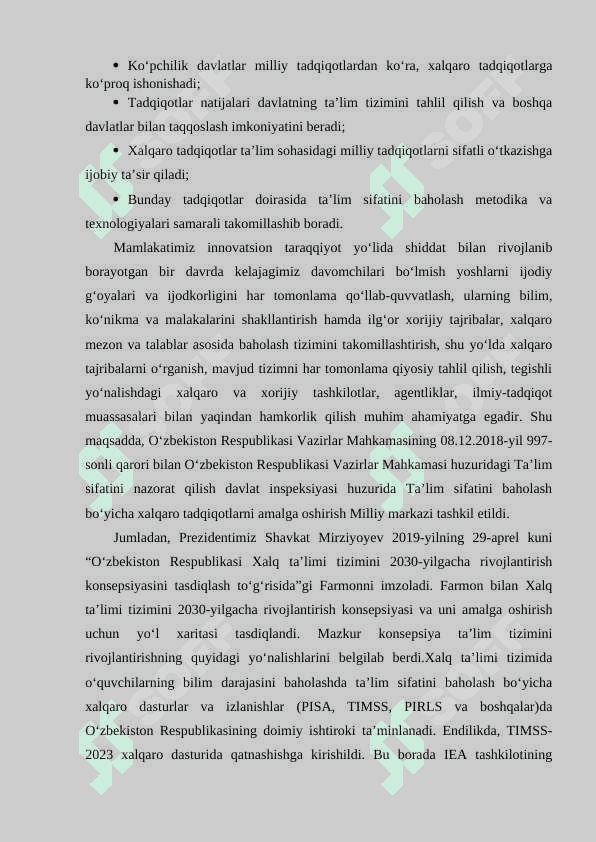 • Ko‘pchilik davlatlar milliy tadqiqotlardan ko‘ra, xalqaro tadqiqotlarga ko‘proq ishonishadi;

• Tadqiqotlar natijalari davlatning ta’lim tizimini tahlil qilish va boshqa davlatlar bilan taqqoslash imkoniyatini beradi;

• Xalqaro tadqiqotlar ta’lim sohasidagi milliy tadqiqotlarni sifatli o‘tkazishga ijobiy ta’sir qiladi;

• Bunday tadqiqotlar doirasida ta’lim sifatini baholash metodika va texnologiyalari samarali takomillashib boradi.

Mamlakatimiz innovatsion taraqqiyot yo‘lida shiddat bilan rivojlanib borayotgan bir davrda kelajagimiz davomchilari bo‘lmish yoshlarni ijodiy g‘oyalari va ijodkorligini har tomonlama qo‘llab-quvvatlash, ularning bilim, ko‘nikma va malakalarini shakllantirish hamda ilg‘or xorijiy tajribalar, xalqaro mezon va talablar asosida baholash tizimini takomillashtirish, shu yo‘lda xalqaro tajribalarni o‘rganish, mavjud tizimni har tomonlama qiyosiy tahlil qilish, tegishli yo‘nalishdagi xalqaro va xorijiy tashkilotlar, agentliklar, ilmiy-tadqiqot muassasalari bilan yaqindan hamkorlik qilish muhim ahamiyatga egadir. Shu maqsadda, O‘zbekiston Respublikasi Vazirlar Mahkamasining 08.12.2018-yil 997-sonli qarori bilan O‘zbekiston Respublikasi Vazirlar Mahkamasi huzuridagi Ta’lim sifatini nazorat qilish davlat inspeksiyasi huzurida Ta’lim sifatini baholash bo‘yicha xalqaro tadqiqotlarni amalga oshirish Milliy markazi tashkil etildi.

Jumladan, Prezidentimiz Shavkat Mirziyoyev 2019-yilning 29-aprel kuni “O‘zbekiston Respublikasi Xalq ta’limi tizimini 2030-yilgacha rivojlantirish konsepsiyasini tasdiqlash to‘g‘risida”gi Farmonni imzoladi. Farmon bilan Xalq ta’limi tizimini 2030-yilgacha rivojlantirish konsepsiyasi va uni amalga oshirish uchun yo‘l xaritasi tasdiqlandi. Mazkur konsepsiya ta’lim tizimini rivojlantirishning quyidagi yo‘nalishlarini belgilab berdi.Xalq ta’limi tizimida o‘quvchilarning bilim darajasini baholashda ta’lim sifatini baholash bo‘yicha xalqaro dasturlar va izlanishlar (PISA, TIMSS, PIRLS va boshqalar)da O‘zbekiston Respublikasining doimiy ishtiroki ta’minlanadi. Endilikda, TIMSS-2023 xalqaro dasturida qatnashishga kirishildi. Bu borada IEA tashkilotining